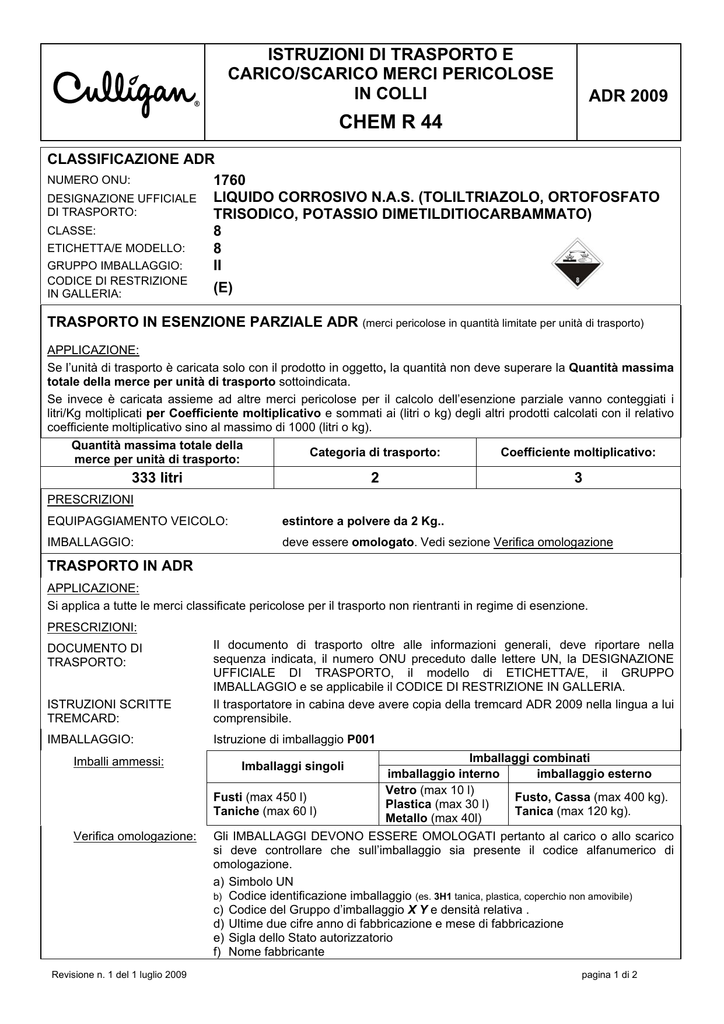 Culligan®

ISTRUZIONI DI TRASPORTO E CARICO/SCARICO MERCI PERICOLOSE IN COLLI

CHEM R 44

ADR 2009

CLASSIFICAZIONE ADR

NUMERO ONU: 1760
DESIGNAZIONE UFFICIALE DI TRASPORTO: LIQUIDO CORROSIVO N.A.S. (TOLILTRIAZOLO, ORTOFOSFATO TRISODICO, POTASSIO DIMETILDITIOCARBAMMATO)
CLASSE: 8
ETICHETTA/E MODELLO: 8
GRUPPO IMBALLAGGIO: II
CODICE DI RESTRIZIONE IN GALLERIA: (E)

8

TRASPORTO IN ESENZIONE PARZIALE ADR (merci pericolose in quantità limitate per unità di trasporto)

APPLICAZIONE:
Se l'unità di trasporto è caricata solo con il prodotto in oggetto, la quantità non deve superare la Quantità massima totale della merce per unità di trasporto sottoindicata.
Se invece è caricata assieme ad altre merci pericolose per il calcolo dell'esenzione parziale vanno conteggiati i litri/Kg moltiplicati per Coefficiente moltiplicativo e sommati ai (litri o kg) degli altri prodotti calcolati con il relativo coefficiente moltiplicativo sino al massimo di 1000 (litri o kg).

| Quantità massima totale della merce per unità di trasporto: | Categoria di trasporto: | Coefficiente moltiplicativo: |
|---|---|---|
| 333 litri | 2 | 3 |

PRESCRIZIONI
EQUIPAGGIAMENTO VEICOLO: estintore a polvere da 2 Kg..
IMBALLAGGIO: deve essere omologato. Vedi sezione Verifica omologazione

TRASPORTO IN ADR

APPLICAZIONE:
Si applica a tutte le merci classificate pericolose per il trasporto non rientranti in regime di esenzione.

PRESCRIZIONI:
DOCUMENTO DI TRASPORTO: Il documento di trasporto oltre alle informazioni generali, deve riportare nella sequenza indicata, il numero ONU preceduto dalle lettere UN, la DESIGNAZIONE UFFICIALE DI TRASPORTO, il modello di ETICHETTA/E, il GRUPPO IMBALLAGGIO e se applicabile il CODICE DI RESTRIZIONE IN GALLERIA.
ISTRUZIONI SCRITTE TREMCARD: Il trasportatore in cabina deve avere copia della tremcard ADR 2009 nella lingua a lui comprensibile.
IMBALLAGGIO: Istruzione di imballaggio P001

Imballi ammessi:

| Imballaggi singoli | Imballaggi combinati: imballaggio interno | Imballaggi combinati: imballaggio esterno |
|---|---|---|
| Fusti (max 450 l) Taniche (max 60 l) | Vetro (max 10 l) Plastica (max 30 l) Metallo (max 40l) | Fusto, Cassa (max 400 kg). Tanica (max 120 kg). |

Verifica omologazione: Gli IMBALLAGGI DEVONO ESSERE OMOLOGATI pertanto al carico o allo scarico si deve controllare che sull'imballaggio sia presente il codice alfanumerico di omologazione.
a) Simbolo UN
b) Codice identificazione imballaggio (es. 3H1 tanica, plastica, coperchio non amovibile)
c) Codice del Gruppo d'imballaggio X Y e densità relativa .
d) Ultime due cifre anno di fabbricazione e mese di fabbricazione
e) Sigla dello Stato autorizzatorio
f) Nome fabbricante

Revisione n. 1 del 1 luglio 2009

pagina 1 di 2